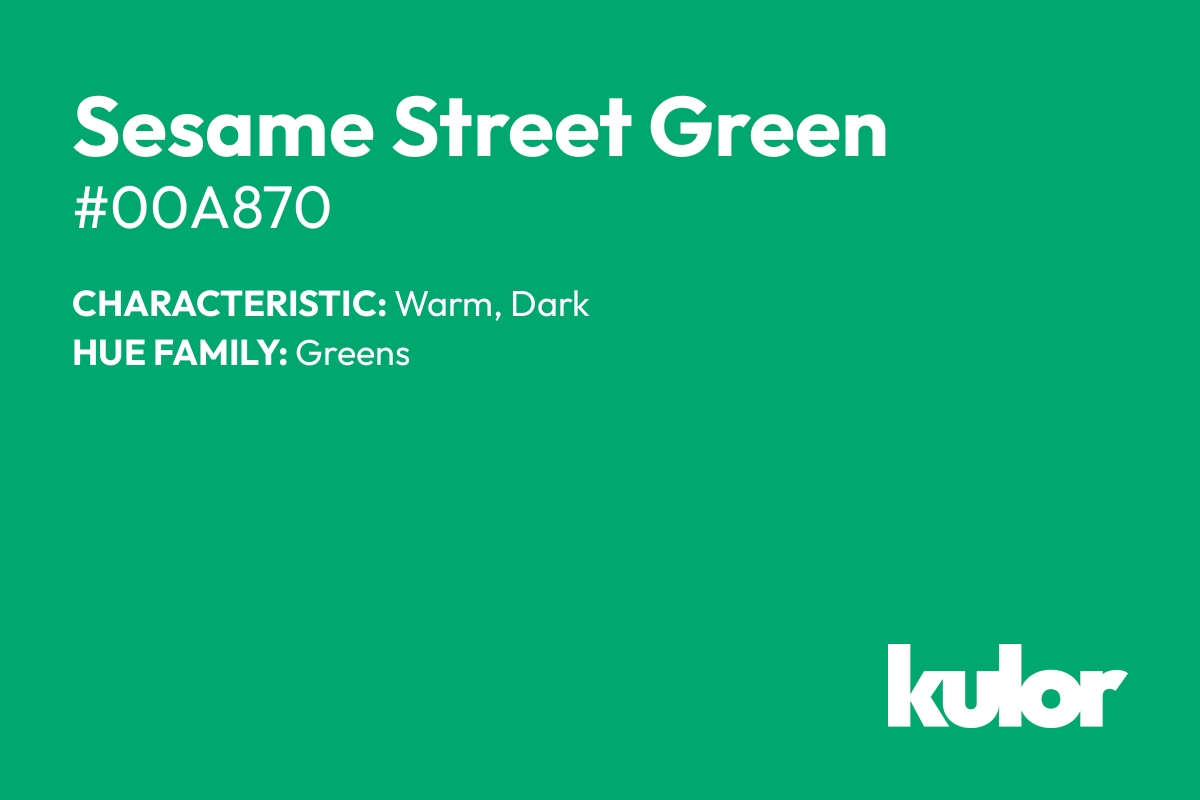 Sesame Street Green
#00A870

CHARACTERISTIC: Warm, Dark
HUE FAMILY: Greens

kulor